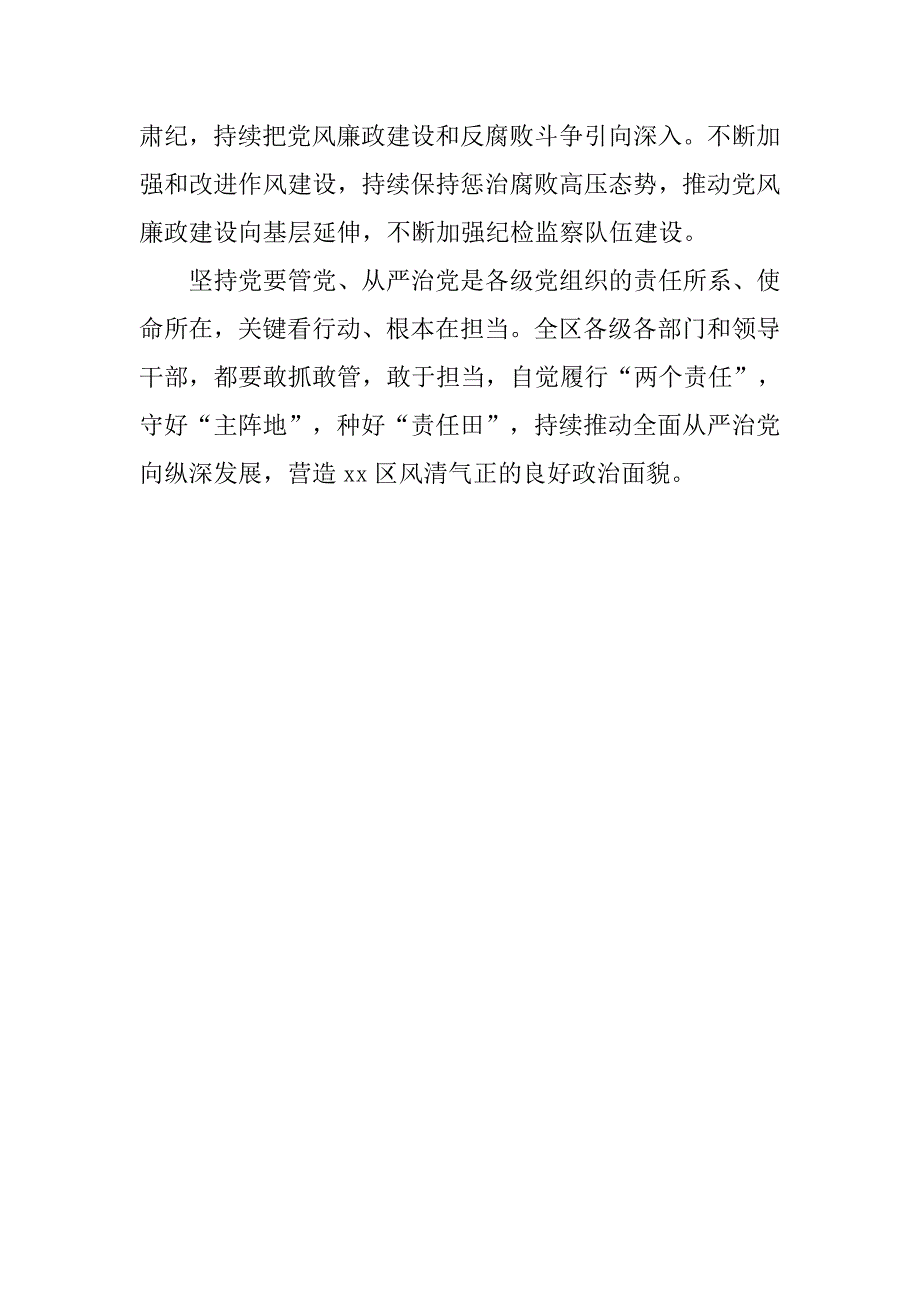 肃纪，持续把党风廉政建设和反腐败斗争引向深入。不断加强和改进作风建设，持续保持惩治腐败高压态势，推动党风廉政建设向基层延伸，不断加强纪检监察队伍建设。

坚持党要管党、从严治党是各级党组织的责任所系、使命所在，关键看行动、根本在担当。全区各级各部门和领导干部，都要敢抓敢管，敢于担当，自觉履行“两个责任”，守好“主阵地”，种好“责任田”，持续推动全面从严治党向纵深发展，营造 xx 区风清气正的良好政治面貌。